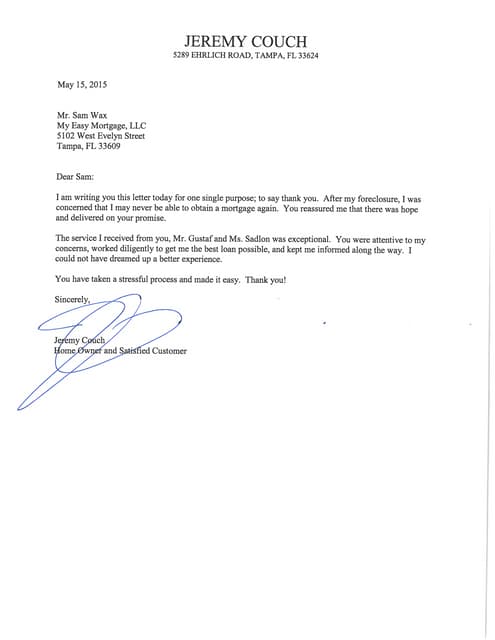 JEREMY COUCH
5289 EHRLICH ROAD, TAMPA, FL 33624

May 15, 2015

Mr. Sam Wax
My Easy Mortgage, LLC
5102 West Evelyn Street
Tampa, FL 33609

Dear Sam:

I am writing you this letter today for one single purpose; to say thank you. After my foreclosure, I was concerned that I may never be able to obtain a mortgage again. You reassured me that there was hope and delivered on your promise.

The service I received from you, Mr. Gustaf and Ms. Sadlon was exceptional. You were attentive to my concerns, worked diligently to get me the best loan possible, and kept me informed along the way. I could not have dreamed up a better experience.

You have taken a stressful process and made it easy. Thank you!

Sincerely,

Jeremy Couch
Home Owner and Satisfied Customer